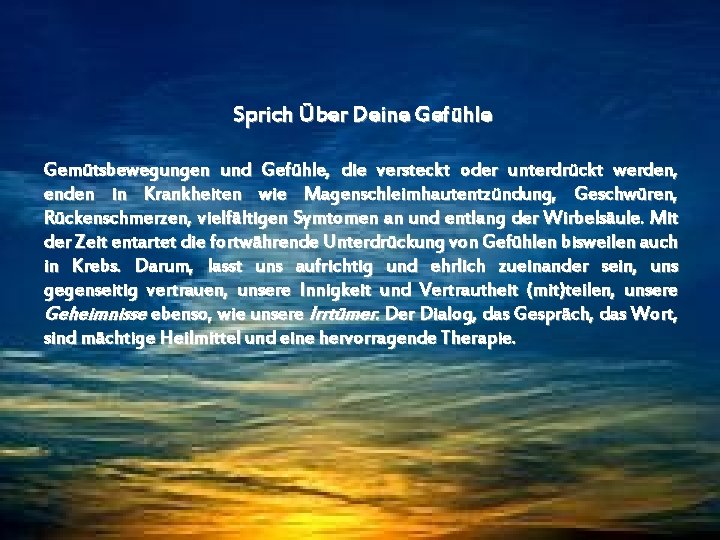 Sprich Über Deine Gefühle

Gemütsbewegungen und Gefühle, die versteckt oder unterdrückt werden, enden in Krankheiten wie Magenschleimhautentzündung, Geschwüren, Rückenschmerzen, vielfältigen Symtomen an und entlang der Wirbelsäule. Mit der Zeit entartet die fortwährende Unterdrückung von Gefühlen bisweilen auch in Krebs. Darum, lasst uns aufrichtig und ehrlich zueinander sein, uns gegenseitig vertrauen, unsere Innigkeit und Vertrautheit (mit)teilen, unsere Geheimnisse ebenso, wie unsere Irrtümer. Der Dialog, das Gespräch, das Wort, sind mächtige Heilmittel und eine hervorragende Therapie.